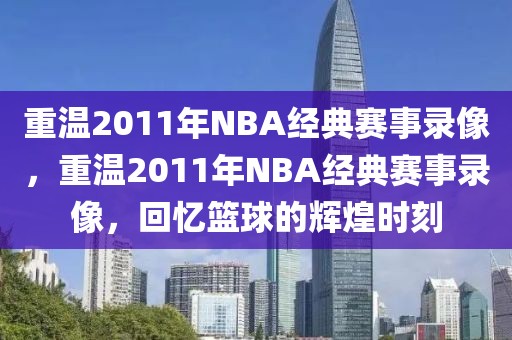 重温2011年NBA经典赛事录像，重温2011年NBA经典赛事录像，回忆篮球的辉煌时刻